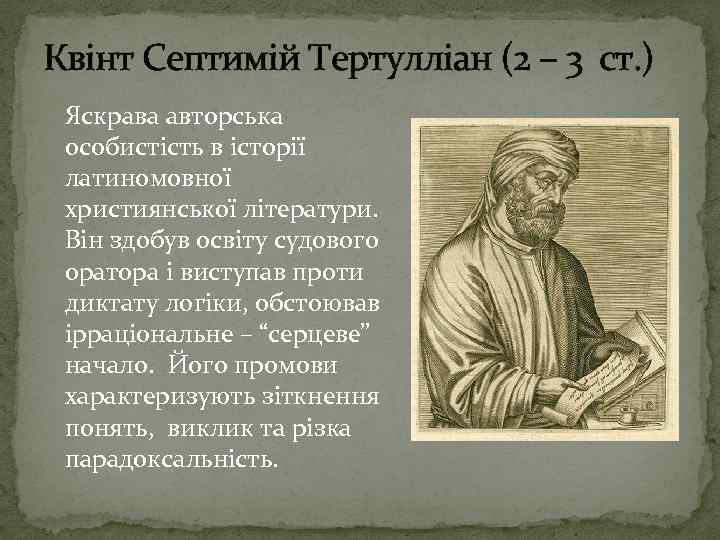 Квінт Септимій Тертулліан (2 – 3 ст.)

Яскрава авторська особистість в історії латиномовної християнської літератури. Він здобув освіту судового оратора і виступав проти диктату логіки, обстоював ірраціональне – “серцеве” начало. Його промови характеризують зіткнення понять, виклик та різка парадоксальність.